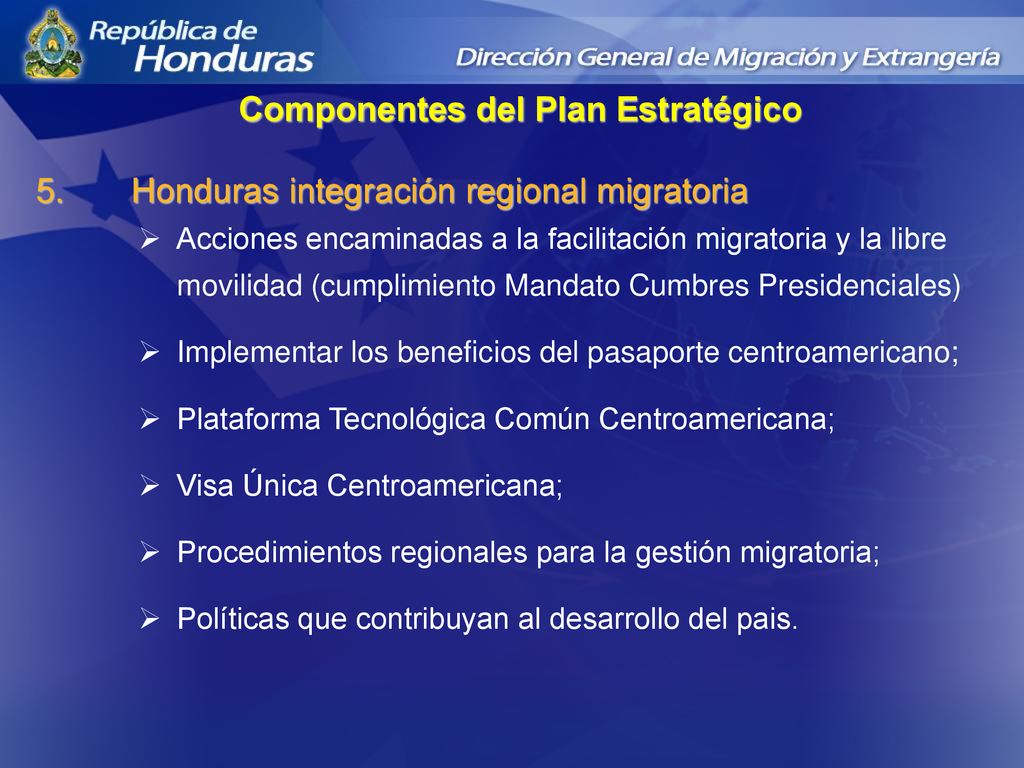 República de Honduras

Dirección General de Migración y Extrangería

Componentes del Plan Estratégico

5. Honduras integración regional migratoria

➢ Acciones encaminadas a la facilitación migratoria y la libre movilidad (cumplimiento Mandato Cumbres Presidenciales)

➢ Implementar los beneficios del pasaporte centroamericano;

➢ Plataforma Tecnológica Común Centroamericana;

➢ Visa Única Centroamericana;

➢ Procedimientos regionales para la gestión migratoria;

➢ Políticas que contribuyan al desarrollo del pais.